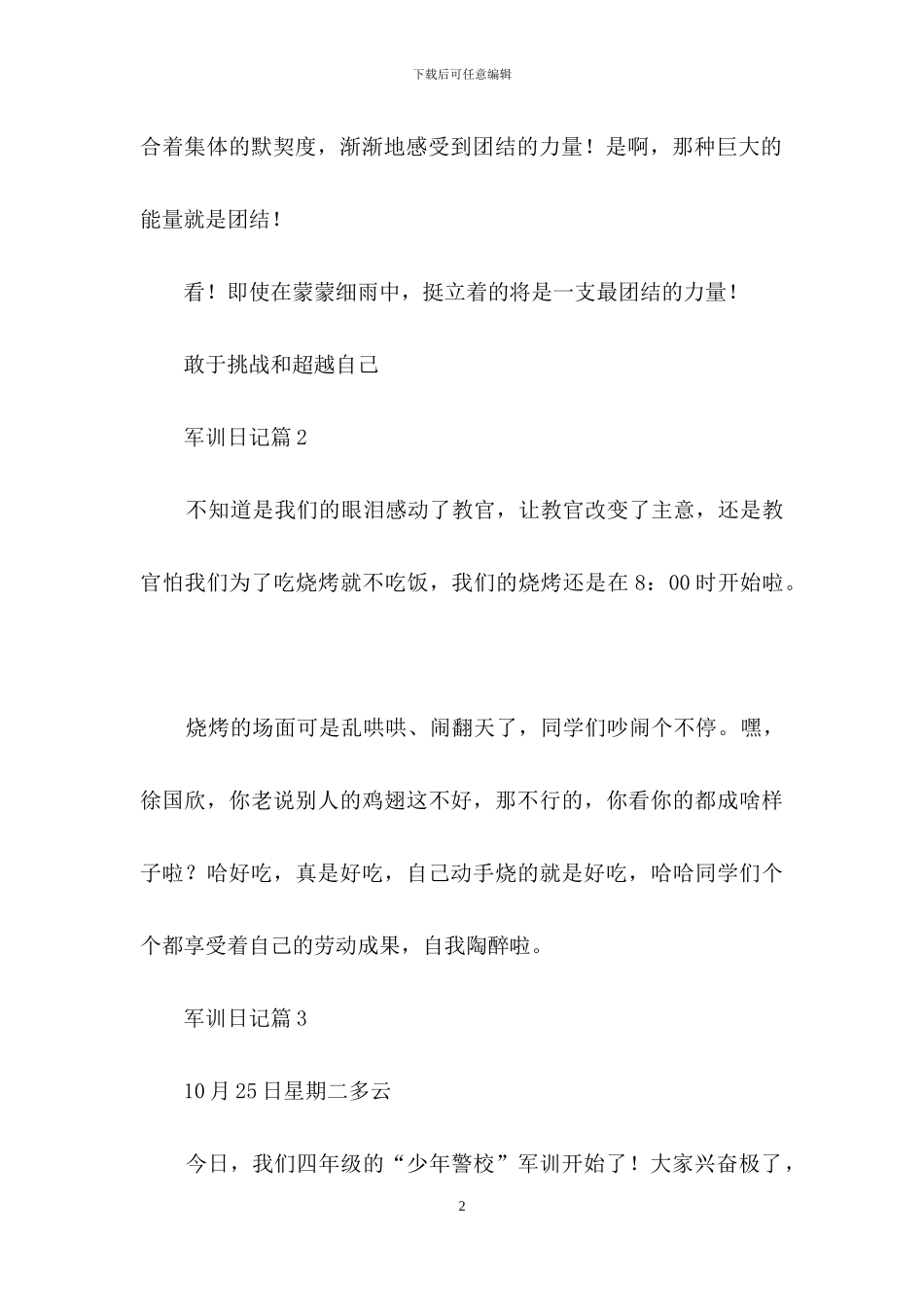 下载后可任意编辑

合着集体的默契度，渐渐地感受到团结的力量！是啊，那种巨大的能量就是团结！

看！即使在蒙蒙细雨中，挺立着的将是一支最团结的力量！

敢于挑战和超越自己

军训日记篇 2

不知道是我们的眼泪感动了教官，让教官改变了主意，还是教官怕我们为了吃烧烤就不吃饭，我们的烧烤还是在 8：00 时开始啦。

烧烤的场面可是乱哄哄、闹翻天了，同学们吵闹个不停。嘿，徐国欣，你老说别人的鸡翅这不好，那不行的，你看你的都成啥样子啦？哈好吃，真是好吃，自己动手烧的就是好吃，哈哈同学们个个都享受着自己的劳动成果，自我陶醉啦。

军训日记篇 3

10 月 25 日星期二多云

今日，我们四年级的“少年警校”军训开始了！大家兴奋极了，

2